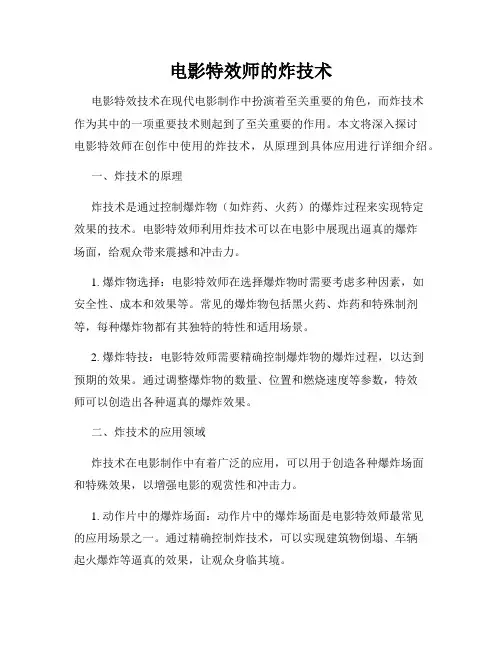 电影特效师的炸技术

电影特效技术在现代电影制作中扮演着至关重要的角色，而炸技术作为其中的一项重要技术则起到了至关重要的作用。本文将深入探讨电影特效师在创作中使用的炸技术，从原理到具体应用进行详细介绍。

一、炸技术的原理

炸技术是通过控制爆炸物（如炸药、火药）的爆炸过程来实现特定效果的技术。电影特效师利用炸技术可以在电影中展现出逼真的爆炸场面，给观众带来震撼和冲击力。

1. 爆炸物选择：电影特效师在选择爆炸物时需要考虑多种因素，如安全性、成本和效果等。常见的爆炸物包括黑火药、炸药和特殊制剂等，每种爆炸物都有其独特的特性和适用场景。

2. 爆炸特技：电影特效师需要精确控制爆炸物的爆炸过程，以达到预期的效果。通过调整爆炸物的数量、位置和燃烧速度等参数，特效师可以创造出各种逼真的爆炸效果。

二、炸技术的应用领域

炸技术在电影制作中有着广泛的应用，可以用于创造各种爆炸场面和特殊效果，以增强电影的观赏性和冲击力。

1. 动作片中的爆炸场面：动作片中的爆炸场面是电影特效师最常见的应用场景之一。通过精确控制炸技术，可以实现建筑物倒塌、车辆起火爆炸等逼真的效果，让观众身临其境。